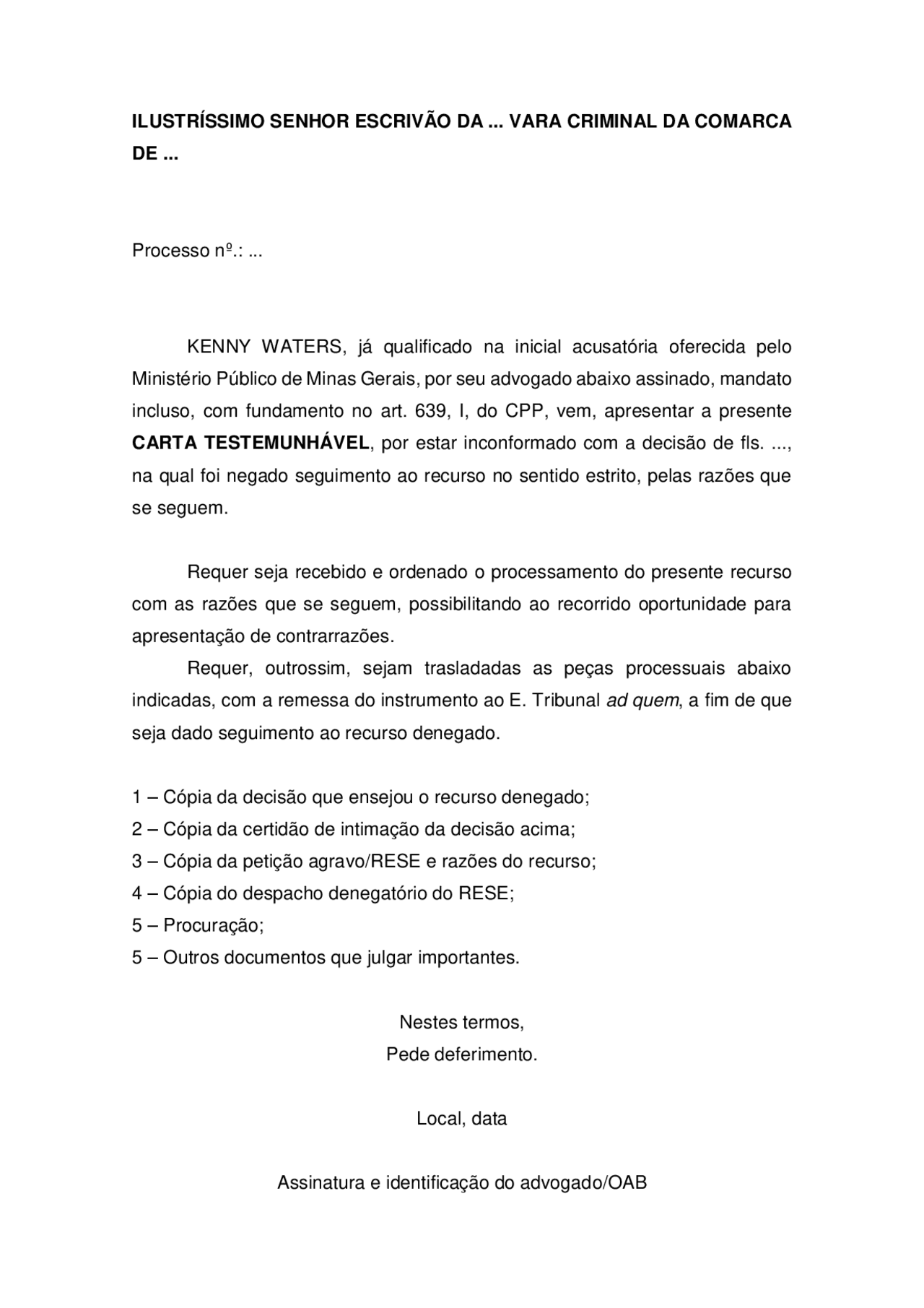 ILUSTRÍSSIMO SENHOR ESCRIVÃO DA ... VARA CRIMINAL DA COMARCA DE ...

Processo nº.: ...

KENNY WATERS, já qualificado na inicial acusatória oferecida pelo Ministério Público de Minas Gerais, por seu advogado abaixo assinado, mandato incluso, com fundamento no art. 639, I, do CPP, vem, apresentar a presente CARTA TESTEMUNHÁVEL, por estar inconformado com a decisão de fls. ..., na qual foi negado seguimento ao recurso no sentido estrito, pelas razões que se seguem.

Requer seja recebido e ordenado o processamento do presente recurso com as razões que se seguem, possibilitando ao recorrido oportunidade para apresentação de contrarrazões.

Requer, outrossim, sejam trasladadas as peças processuais abaixo indicadas, com a remessa do instrumento ao E. Tribunal ad quem, a fim de que seja dado seguimento ao recurso denegado.

1 – Cópia da decisão que ensejou o recurso denegado;
2 – Cópia da certidão de intimação da decisão acima;
3 – Cópia da petição agravo/RESE e razões do recurso;
4 – Cópia do despacho denegatório do RESE;
5 – Procuração;
5 – Outros documentos que julgar importantes.

Nestes termos,
Pede deferimento.

Local, data

Assinatura e identificação do advogado/OAB